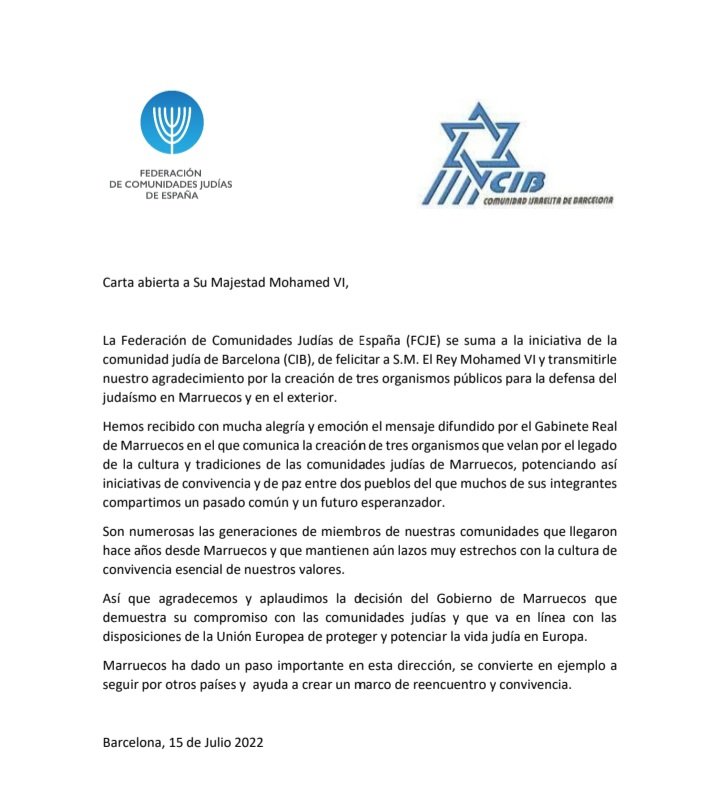 FEDERACIÓN
DE COMUNIDADES JUDÍAS
DE ESPAÑA

CIB
COMUNIDAD ISRAELITA DE BARCELONA

Carta abierta a Su Majestad Mohamed VI,

La Federación de Comunidades Judías de España (FCJE) se suma a la iniciativa de la comunidad judía de Barcelona (CIB), de felicitar a S.M. El Rey Mohamed VI y transmitirle nuestro agradecimiento por la creación de tres organismos públicos para la defensa del judaísmo en Marruecos y en el exterior.

Hemos recibido con mucha alegría y emoción el mensaje difundido por el Gabinete Real de Marruecos en el que comunica la creación de tres organismos que velan por el legado de la cultura y tradiciones de las comunidades judías de Marruecos, potenciando así iniciativas de convivencia y de paz entre dos pueblos del que muchos de sus integrantes compartimos un pasado común y un futuro esperanzador.

Son numerosas las generaciones de miembros de nuestras comunidades que llegaron hace años desde Marruecos y que mantienen aún lazos muy estrechos con la cultura de convivencia esencial de nuestros valores.

Así que agradecemos y aplaudimos la decisión del Gobierno de Marruecos que demuestra su compromiso con las comunidades judías y que va en línea con las disposiciones de la Unión Europea de proteger y potenciar la vida judía en Europa.

Marruecos ha dado un paso importante en esta dirección, se convierte en ejemplo a seguir por otros países y ayuda a crear un marco de reencuentro y convivencia.

Barcelona, 15 de Julio 2022